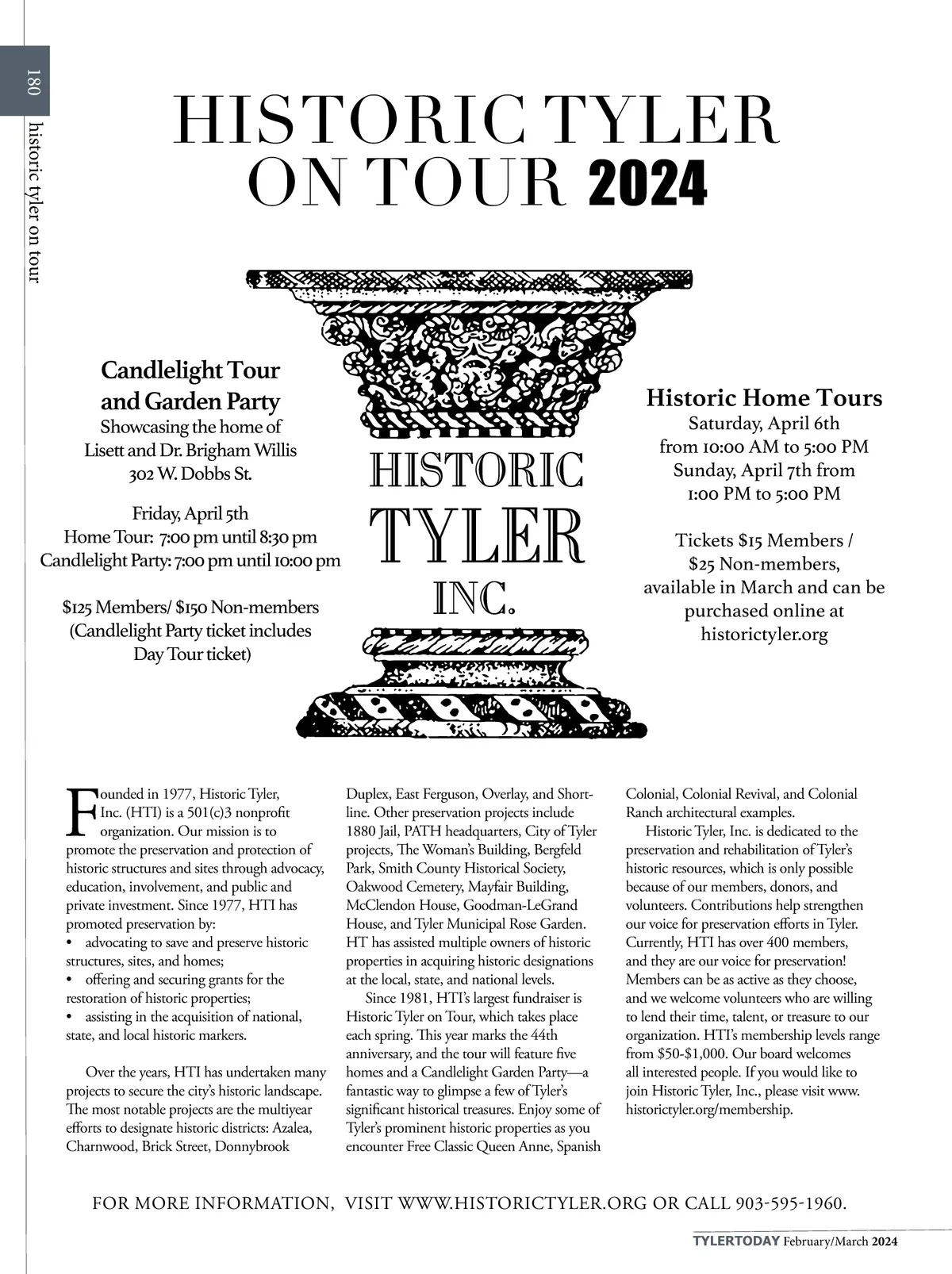 180

historic tyler on tour

HISTORIC TYLER ON TOUR 2024

Candlelight Tour and Garden Party
Showcasing the home of Lisett and Dr. Brigham Willis
302 W. Dobbs St.

Friday, April 5th
Home Tour: 7:00 pm until 8:30 pm
Candlelight Party: 7:00 pm until 10:00 pm

$125 Members/ $150 Non-members
(Candlelight Party ticket includes Day Tour ticket)

HISTORIC TYLER INC.

Historic Home Tours
Saturday, April 6th from 10:00 AM to 5:00 PM
Sunday, April 7th from 1:00 PM to 5:00 PM

Tickets $15 Members / $25 Non-members, available in March and can be purchased online at historictyler.org

Founded in 1977, Historic Tyler, Inc. (HTI) is a 501(c)3 nonprofit organization. Our mission is to promote the preservation and protection of historic structures and sites through advocacy, education, involvement, and public and private investment. Since 1977, HTI has promoted preservation by:
• advocating to save and preserve historic structures, sites, and homes;
• offering and securing grants for the restoration of historic properties;
• assisting in the acquisition of national, state, and local historic markers.

Over the years, HTI has undertaken many projects to secure the city's historic landscape. The most notable projects are the multiyear efforts to designate historic districts: Azalea, Charnwood, Brick Street, Donnybrook Duplex, East Ferguson, Overlay, and Shortline. Other preservation projects include 1880 Jail, PATH headquarters, City of Tyler projects, The Woman's Building, Bergfeld Park, Smith County Historical Society, Oakwood Cemetery, Mayfair Building, McClendon House, Goodman-LeGrand House, and Tyler Municipal Rose Garden. HT has assisted multiple owners of historic properties in acquiring historic designations at the local, state, and national levels.

Since 1981, HTI's largest fundraiser is Historic Tyler on Tour, which takes place each spring. This year marks the 44th anniversary, and the tour will feature five homes and a Candlelight Garden Party—a fantastic way to glimpse a few of Tyler's significant historical treasures. Enjoy some of Tyler's prominent historic properties as you encounter Free Classic Queen Anne, Spanish Colonial, Colonial Revival, and Colonial Ranch architectural examples.

Historic Tyler, Inc. is dedicated to the preservation and rehabilitation of Tyler's historic resources, which is only possible because of our members, donors, and volunteers. Contributions help strengthen our voice for preservation efforts in Tyler. Currently, HTI has over 400 members, and they are our voice for preservation! Members can be as active as they choose, and we welcome volunteers who are willing to lend their time, talent, or treasure to our organization. HTI's membership levels range from $50-$1,000. Our board welcomes all interested people. If you would like to join Historic Tyler, Inc., please visit www.historictyler.org/membership.

FOR MORE INFORMATION, VISIT WWW.HISTORICTYLER.ORG OR CALL 903-595-1960.

TYLERTODAY February/March 2024